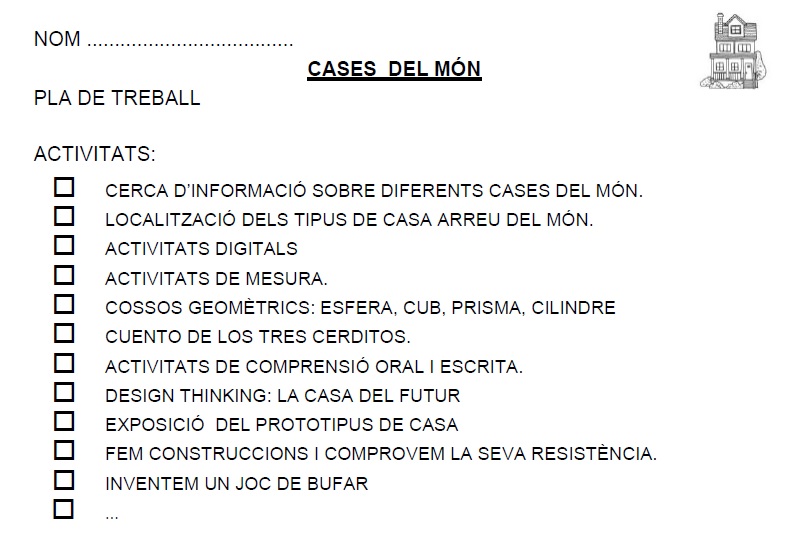 NOM ____

CASES DEL MÓN

PLA DE TREBALL

ACTIVITATS:

☐ CERCA D'INFORMACIÓ SOBRE DIFERENTS CASES DEL MÓN.
☐ LOCALITZACIÓ DELS TIPUS DE CASA ARREU DEL MÓN.
☐ ACTIVITATS DIGITALS
☐ ACTIVITATS DE MESURA.
☐ COSSOS GEOMÈTRICS: ESFERA, CUB, PRISMA, CILINDRE
☐ CUENTO DE LOS TRES CERDITOS.
☐ ACTIVITATS DE COMPRENSIÓ ORAL I ESCRITA.
☐ DESIGN THINKING: LA CASA DEL FUTUR
☐ EXPOSICIÓ DEL PROTOTIPUS DE CASA
☐ FEM CONSTRUCCIONS I COMPROVEM LA SEVA RESISTÈNCIA.
☐ INVENTEM UN JOC DE BUFAR
☐ ...